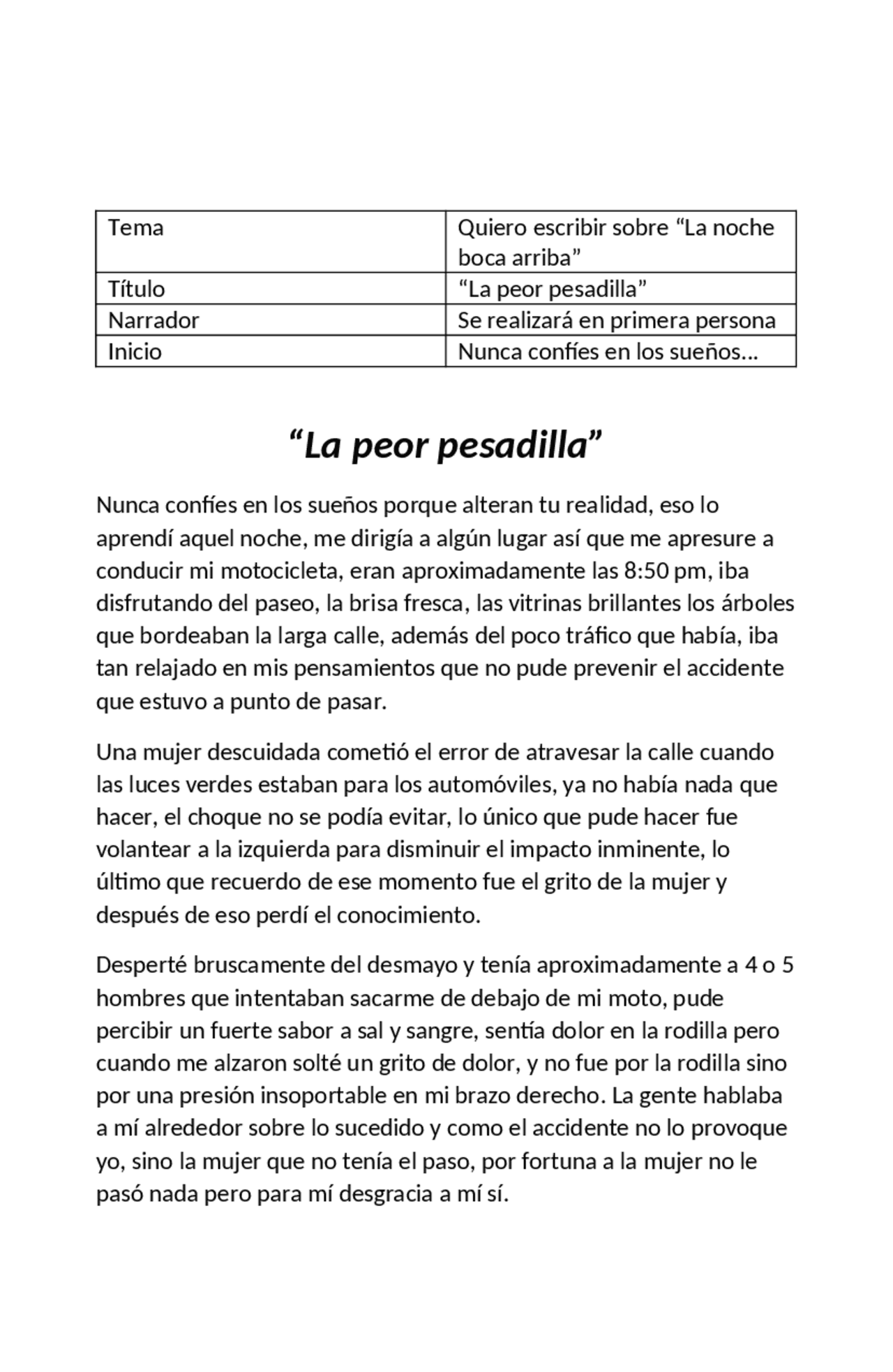 | Tema | Quiero escribir sobre "La noche boca arriba" |
|---|---|
| Título | "La peor pesadilla" |
| Narrador | Se realizará en primera persona |
| Inicio | Nunca confíes en los sueños… |

"La peor pesadilla"

Nunca confíes en los sueños porque alteran tu realidad, eso lo aprendí aquel noche, me dirigía a algún lugar así que me apresure a conducir mi motocicleta, eran aproximadamente las 8:50 pm, iba disfrutando del paseo, la brisa fresca, las vitrinas brillantes los árboles que bordeaban la larga calle, además del poco tráfico que había, iba tan relajado en mis pensamientos que no pude prevenir el accidente que estuvo a punto de pasar.

Una mujer descuidada cometió el error de atravesar la calle cuando las luces verdes estaban para los automóviles, ya no había nada que hacer, el choque no se podía evitar, lo único que pude hacer fue volantear a la izquierda para disminuir el impacto inminente, lo último que recuerdo de ese momento fue el grito de la mujer y después de eso perdí el conocimiento.

Desperté bruscamente del desmayo y tenía aproximadamente a 4 o 5 hombres que intentaban sacarme de debajo de mi moto, pude percibir un fuerte sabor a sal y sangre, sentía dolor en la rodilla pero cuando me alzaron solté un grito de dolor, y no fue por la rodilla sino por una presión insoportable en mi brazo derecho. La gente hablaba a mí alrededor sobre lo sucedido y como el accidente no lo provoque yo, sino la mujer que no tenía el paso, por fortuna a la mujer no le pasó nada pero para mí desgracia a mí sí.